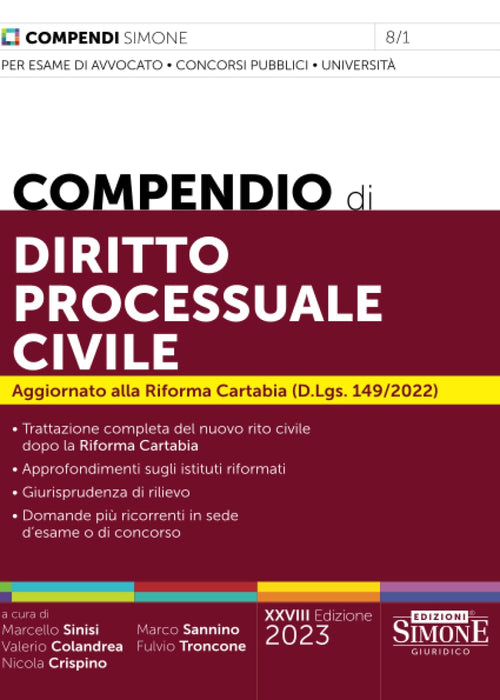 COMPENDI SIMONE

8/1

PER ESAME DI AVVOCATO • CONCORSI PUBBLICI • UNIVERSITÀ

COMPENDIO di

DIRITTO PROCESSUALE CIVILE

Aggiornato alla Riforma Cartabia (D.Lgs. 149/2022)

• Trattazione completa del nuovo rito civile dopo la Riforma Cartabia
• Approfondimenti sugli istituti riformati
• Giurisprudenza di rilievo
• Domande più ricorrenti in sede d'esame o di concorso

a cura di
Marcello Sinisi
Valerio Colandrea
Nicola Crispino

Marco Sannino
Fulvio Troncone

XXVIII Edizione
2023

EDIZIONI
SIMONE
GIURIDICO